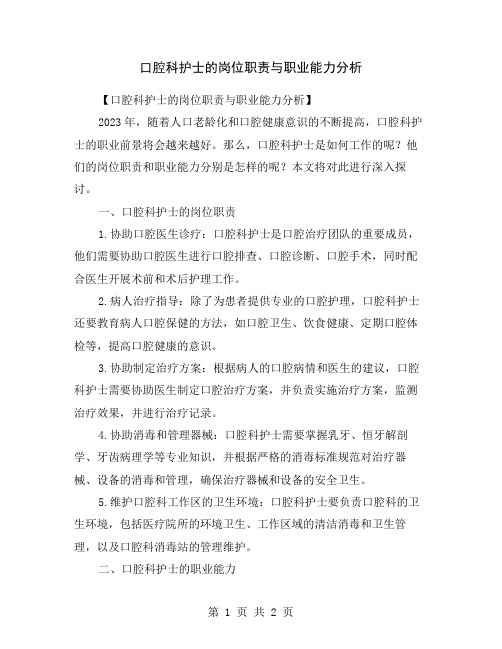 口腔科护士的岗位职责与职业能力分析

【口腔科护士的岗位职责与职业能力分析】

2023年，随着人口老龄化和口腔健康意识的不断提高，口腔科护士的职业前景将会越来越好。那么，口腔科护士是如何工作的呢？他们的岗位职责和职业能力分别是怎样的呢？本文将对此进行深入探讨。

一、口腔科护士的岗位职责

1.协助口腔医生诊疗：口腔科护士是口腔治疗团队的重要成员，他们需要协助口腔医生进行口腔排查、口腔诊断、口腔手术，同时配合医生开展术前和术后护理工作。

2.病人治疗指导：除了为患者提供专业的口腔护理，口腔科护士还要教育病人口腔保健的方法，如口腔卫生、饮食健康、定期口腔体检等，提高口腔健康的意识。

3.协助制定治疗方案：根据病人的口腔病情和医生的建议，口腔科护士需要协助医生制定口腔治疗方案，并负责实施治疗方案，监测治疗效果，并进行治疗记录。

4.协助消毒和管理器械：口腔科护士需要掌握乳牙、恒牙解剖学、牙齿病理学等专业知识，并根据严格的消毒标准规范对治疗器械、设备的消毒和管理，确保治疗器械和设备的安全卫生。

5.维护口腔科工作区的卫生环境：口腔科护士要负责口腔科的卫生环境，包括医疗院所的环境卫生、工作区域的清洁消毒和卫生管理，以及口腔科消毒站的管理维护。

二、口腔科护士的职业能力

第 1 页 共 2 页